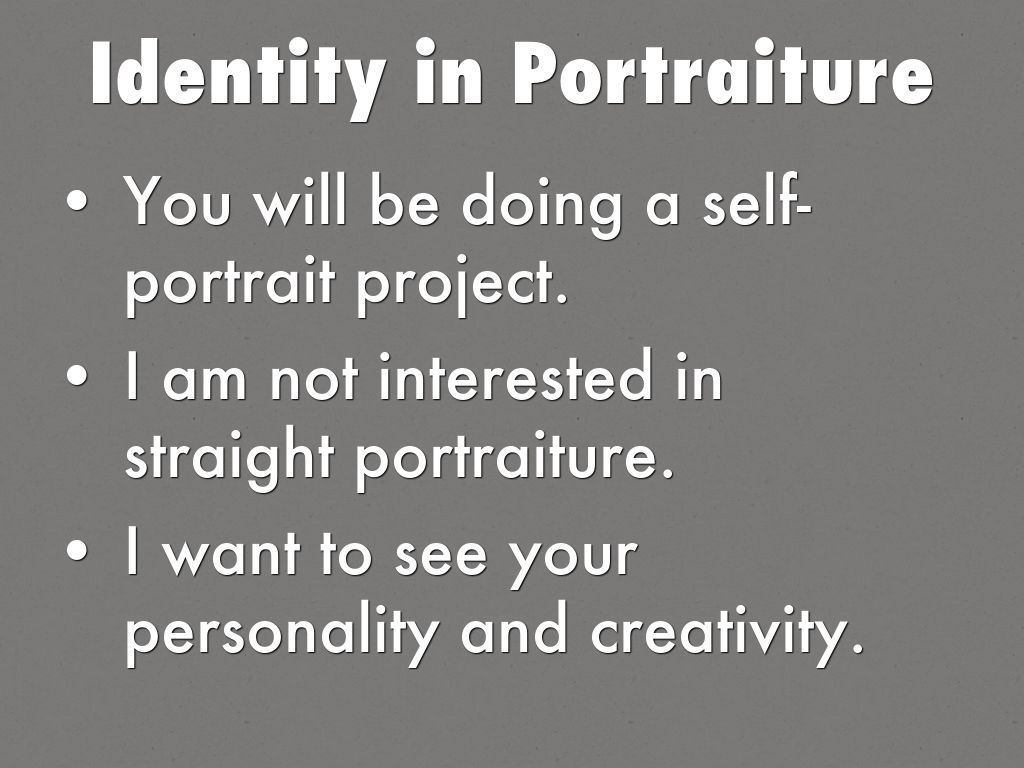 Identity in Portraiture

• You will be doing a self-portrait project.
• I am not interested in straight portraiture.
• I want to see your personality and creativity.